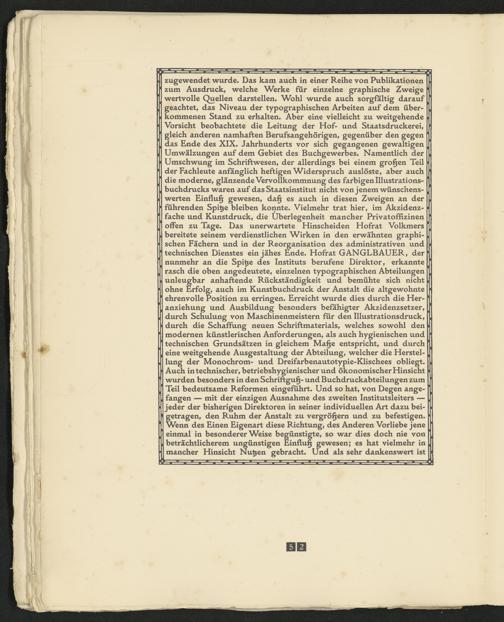 zugewendet wurde. Das kam auch in einer Reihe von Publikationen zum Ausdruck, welche Werke für einzelne graphische Zweige wertvolle Quellen darstellen. Wohl wurde auch sorgfältig darauf geachtet, das Niveau der typographischen Arbeiten auf dem überkommenen Stand zu erhalten. Aber eine vielleicht zu weitgehende Vorsicht beobachtete die Leitung der Hof- und Staatsdruckerei, gleich anderen namhaften Berufsangehörigen, gegenüber den gegen das Ende des XIX. Jahrhunderts vor sich gegangenen gewaltigen Umwälzungen auf dem Gebiet des Buchgewerbes. Namentlich der Umschwung im Schriftwesen, der allerdings bei einem großen Teil der Fachleute anfänglich heftigen Widerspruch auslöste, aber auch die moderne, glänzende Vervollkommnung des farbigen Illustrationsbuchdrucks waren auf das Staatsinstitut nicht von jenem wünschenswerten Einfluß gewesen, daß es auch in diesen Zweigen an der führenden Spitze bleiben konnte. Vielmehr trat hier, im Akzidenzfache und Kunstdruck, die Überlegenheit mancher Privatoffizinen offen zu Tage. Das unerwartete Hinscheiden Hofrat Volkmers bereitete seinem verdienstlichen Wirken in den erwähnten graphischen Fächern und in der Reorganisation des administrativen und technischen Dienstes ein jähes Ende. Hofrat GANGLBAUER, der nunmehr an die Spitze des Instituts berufene Direktor, erkannte rasch die oben angedeutete, einzelnen typographischen Abteilungen unleugbar anhaftende Rückständigkeit und bemühte sich nicht ohne Erfolg, auch im Kunstbuchdruck der Anstalt die altgewohnte ehrenvolle Position zu erringen. Erreicht wurde dies durch die Heranziehung und Ausbildung besonders befähigter Akzidenzsetzer, durch Schulung von Maschinenmeistern für den Illustrationsdruck, durch die Schaffung neuen Schriftmaterials, welches sowohl den modernen künstlerischen Anforderungen, als auch hygienischen und technischen Grundsätzen in gleichem Maße entspricht, und durch eine weitgehende Ausgestaltung der Abteilung, welcher die Herstellung der Monochrom- und Dreifarbenautotypie-Klischees obliegt. Auch in technischer, betriebshygienischer und ökonomischer Hinsicht wurden besonders in den Schriftguß- und Buchdruckabteilungen zum Teil bedeutsame Reformen eingeführt. Und so hat, von Degen angefangen — mit der einzigen Ausnahme des zweiten Institutsleiters — jeder der bisherigen Direktoren in seiner individuellen Art dazu beigetragen, den Ruhm der Anstalt zu vergrößern und zu befestigen. Wenn des Einen Eigenart diese Richtung, des Anderen Vorliebe jene einmal in besonderer Weise begünstigte, so war dies doch nie von beträchtlicherem ungünstigen Einfluß gewesen; es hat vielmehr in mancher Hinsicht Nutzen gebracht. Und als sehr dankenswert ist

52